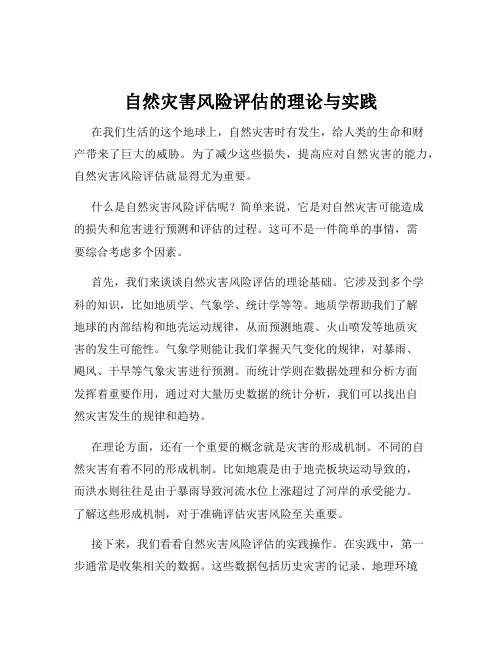 自然灾害风险评估的理论与实践

在我们生活的这个地球上，自然灾害时有发生，给人类的生命和财产带来了巨大的威胁。为了减少这些损失，提高应对自然灾害的能力，自然灾害风险评估就显得尤为重要。

什么是自然灾害风险评估呢？简单来说，它是对自然灾害可能造成的损失和危害进行预测和评估的过程。这可不是一件简单的事情，需要综合考虑多个因素。

首先，我们来谈谈自然灾害风险评估的理论基础。它涉及到多个学科的知识，比如地质学、气象学、统计学等等。地质学帮助我们了解地球的内部结构和地壳运动规律，从而预测地震、火山喷发等地质灾害的发生可能性。气象学则能让我们掌握天气变化的规律，对暴雨、飓风、干旱等气象灾害进行预测。而统计学则在数据处理和分析方面发挥着重要作用，通过对大量历史数据的统计分析，我们可以找出自然灾害发生的规律和趋势。

在理论方面，还有一个重要的概念就是灾害的形成机制。不同的自然灾害有着不同的形成机制。比如地震是由于地壳板块运动导致的，而洪水则往往是由于暴雨导致河流水位上涨超过了河岸的承受能力。了解这些形成机制，对于准确评估灾害风险至关重要。

接下来，我们看看自然灾害风险评估的实践操作。在实践中，第一步通常是收集相关的数据。这些数据包括历史灾害的记录、地理环境